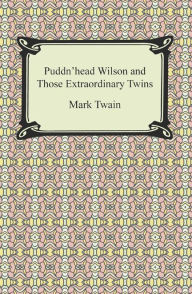 Puddn'head Wilson and Those Extraordinary Twins

Mark Twain